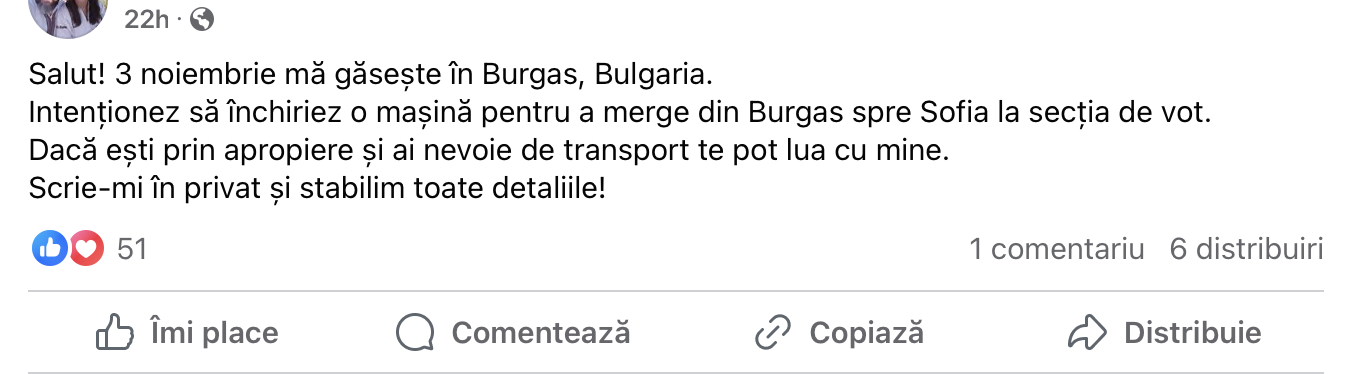 22h ·

Salut! 3 noiembrie mă găsește în Burgas, Bulgaria.
Intenționez să închiriez o mașină pentru a merge din Burgas spre Sofia la secția de vot.
Dacă ești prin apropiere și ai nevoie de transport te pot lua cu mine.
Scrie-mi în privat și stabilim toate detaliile!

51

1 comentariu 6 distribuiri

Îmi place

Comentează

Copiază

Distribuie